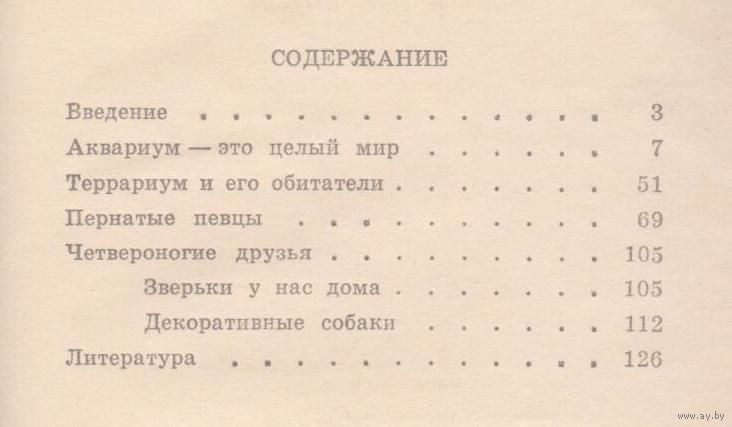 СОДЕРЖАНИЕ

Введение 3

Аквариум — это целый мир 7

Террариум и его обитатели 51

Пернатые певцы 69

Четвероногие друзья 105

Зверьки у нас дома 105

Декоративные собаки 112

Литература 126

www.ay.by